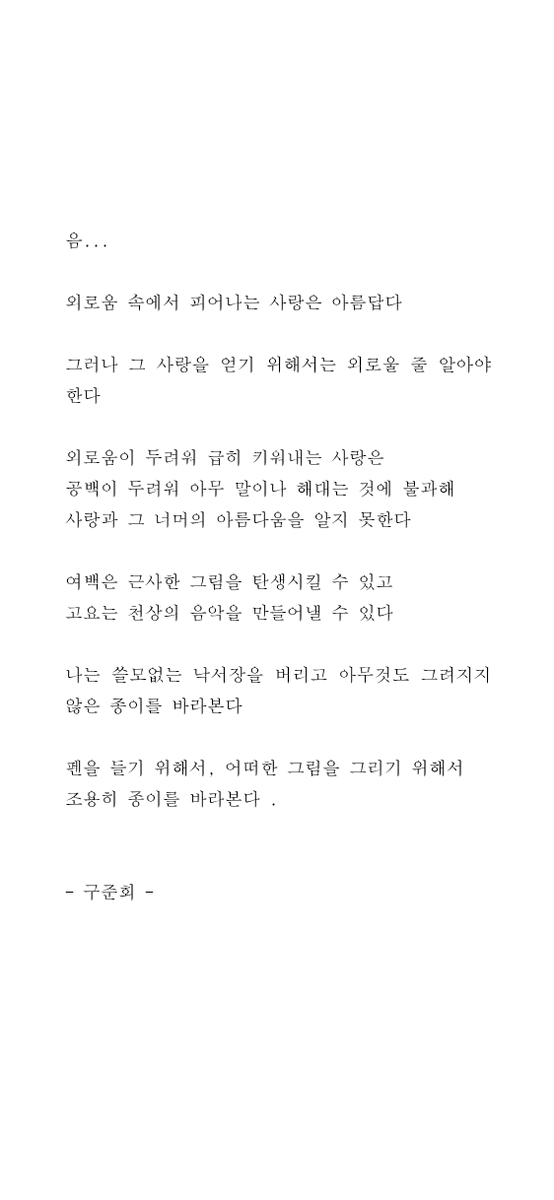 음...

외로움 속에서 피어나는 사랑은 아름답다

그러나 그 사랑을 얻기 위해서는 외로울 줄 알아야 한다

외로움이 두려워 급히 키워내는 사랑은
공백이 두려워 아무 말이나 해대는 것에 불과해
사랑과 그 너머의 아름다움을 알지 못한다

여백은 근사한 그림을 탄생시킬 수 있고
고요는 천상의 음악을 만들어낼 수 있다

나는 쓸모없는 낙서장을 버리고 아무것도 그려지지 않은 종이를 바라본다

펜을 들기 위해서, 어떠한 그림을 그리기 위해서
조용히 종이를 바라본다 .

- 구준회 -